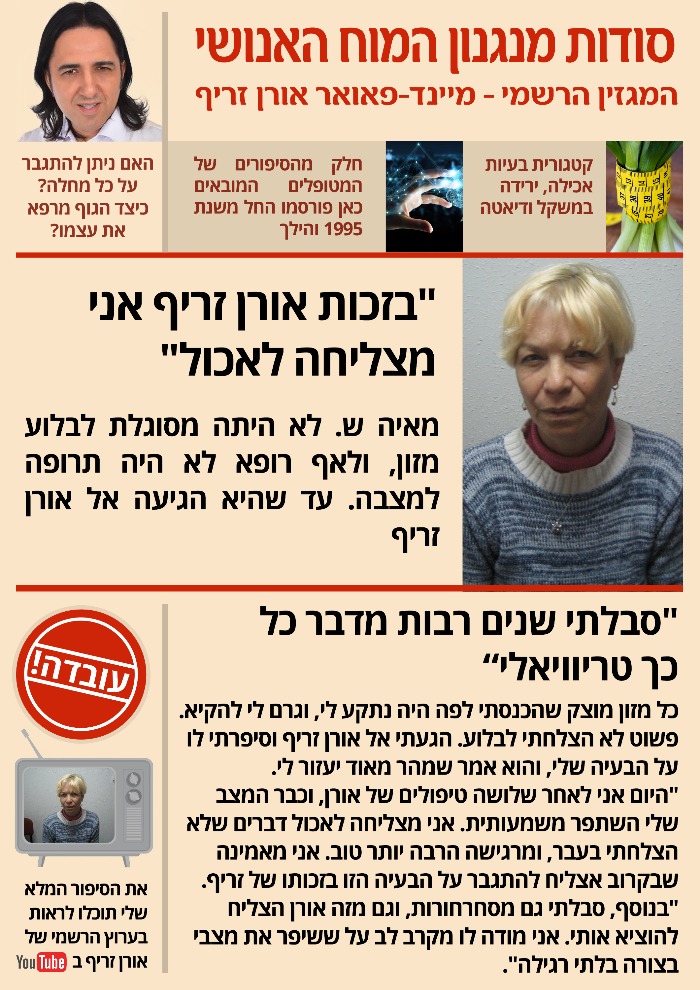 סודות מנגנון המוח האנושי
המגזין הרשמי - מיינד-פאואר אורן זריף

קטגורית בעיות אכילה, ירידה במשקל ודיאטה

חלק מהסיפורים של המטופלים המובאים כאן פורסמו החל משנת 1995 והילך

האם ניתן להתגבר על כל מחלה? כיצד הגוף מרפא את עצמו?

"בזכות אורן זריף אני מצליחה לאכול"

מאיה ש. לא היתה מסוגלת לבלוע מזון, ולאף רופא לא היה תרופה למצבה. עד שהיא הגיעה אל אורן זריף

"סבלתי שנים רבות מדבר כל כך טריוויאלי"

כל מזון מוצק שהכנסתי לפה היה נתקע לי, וגרם לי להקיא. פשוט לא הצלחתי לבלוע. הגעתי אל אורן זריף וסיפרתי לו על הבעיה שלי, והוא אמר שמהר מאוד יעזור לי.
"היום אני לאחר שלושה טיפולים של אורן, וכבר המצב שלי השתפר משמעותית. אני מצליחה לאכול דברים שלא הצלחתי בעבר, ומרגישה הרבה יותר טוב. אני מאמינה שבקרוב אצליח להתגבר על הבעיה הזו בזכותו של זריף.
"בנוסף, סבלתי גם מסחרחורות, וגם מזה אורן הצליח להוציא אותי. אני מודה לו מקרב לב על ששיפר את מצבי בצורה בלתי רגילה".

עובדה!

את הסיפור המלא שלי תוכלו לראות בערוץ הרשמי של אורן זריף ב YouTube